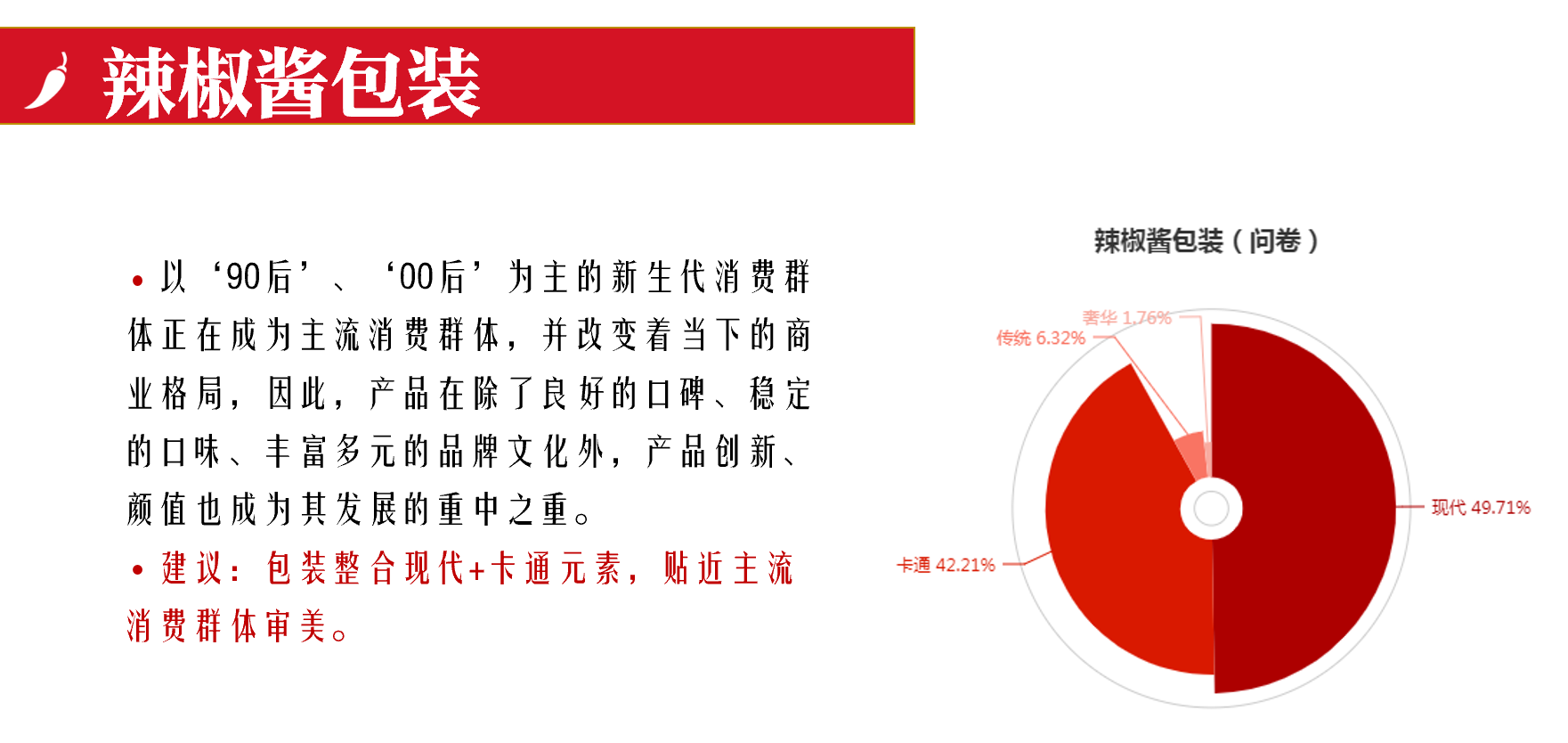 辣椒酱包装

• 以‘90后’、‘00后’为主的新生代消费群体正在成为主流消费群体，并改变着当下的商业格局，因此，产品在除了良好的口碑、稳定的口味、丰富多元的品牌文化外，产品创新、颜值也成为其发展的重中之重。

• 建议：包装整合现代+卡通元素，贴近主流消费群体审美。

辣椒酱包装（问卷）

奢华 1.76%
传统 6.32%
现代 49.71%
卡通 42.21%